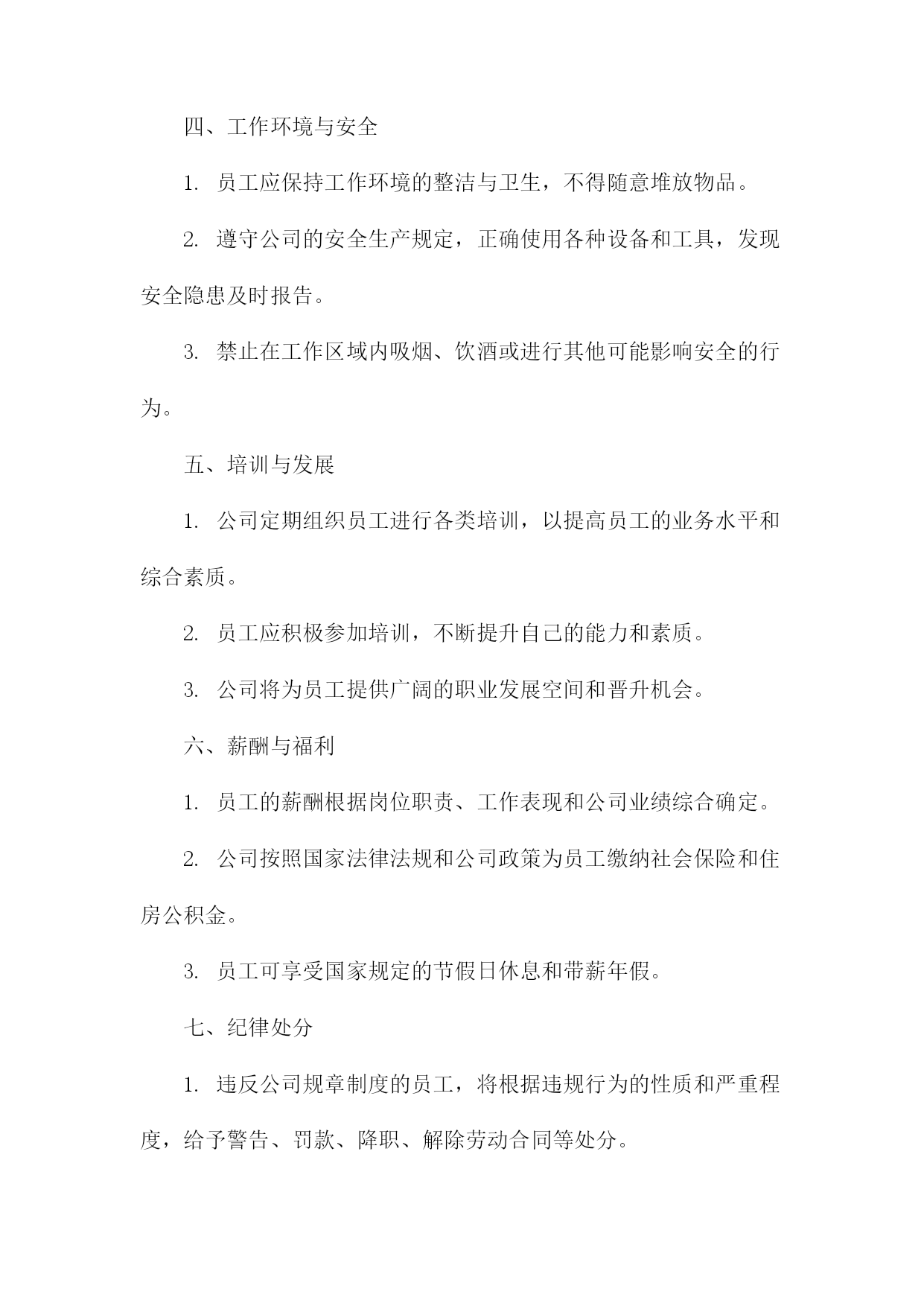 四、工作环境与安全

1. 员工应保持工作环境的整洁与卫生，不得随意堆放物品。

2. 遵守公司的安全生产规定，正确使用各种设备和工具，发现安全隐患及时报告。

3. 禁止在工作区域内吸烟、饮酒或进行其他可能影响安全的行为。

五、培训与发展

1. 公司定期组织员工进行各类培训，以提高员工的业务水平和综合素质。

2. 员工应积极参加培训，不断提升自己的能力和素质。

3. 公司将为员工提供广阔的职业发展空间和晋升机会。

六、薪酬与福利

1. 员工的薪酬根据岗位职责、工作表现和公司业绩综合确定。

2. 公司按照国家法律法规和公司政策为员工缴纳社会保险和住房公积金。

3. 员工可享受国家规定的节假日休息和带薪年假。

七、纪律处分

1. 违反公司规章制度的员工，将根据违规行为的性质和严重程度，给予警告、罚款、降职、解除劳动合同等处分。